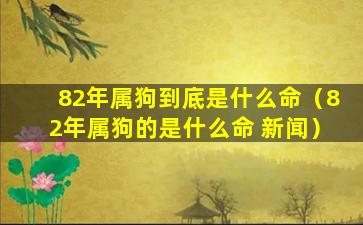 82年属狗到底是什么命（82年属狗的是什么命 新闻）